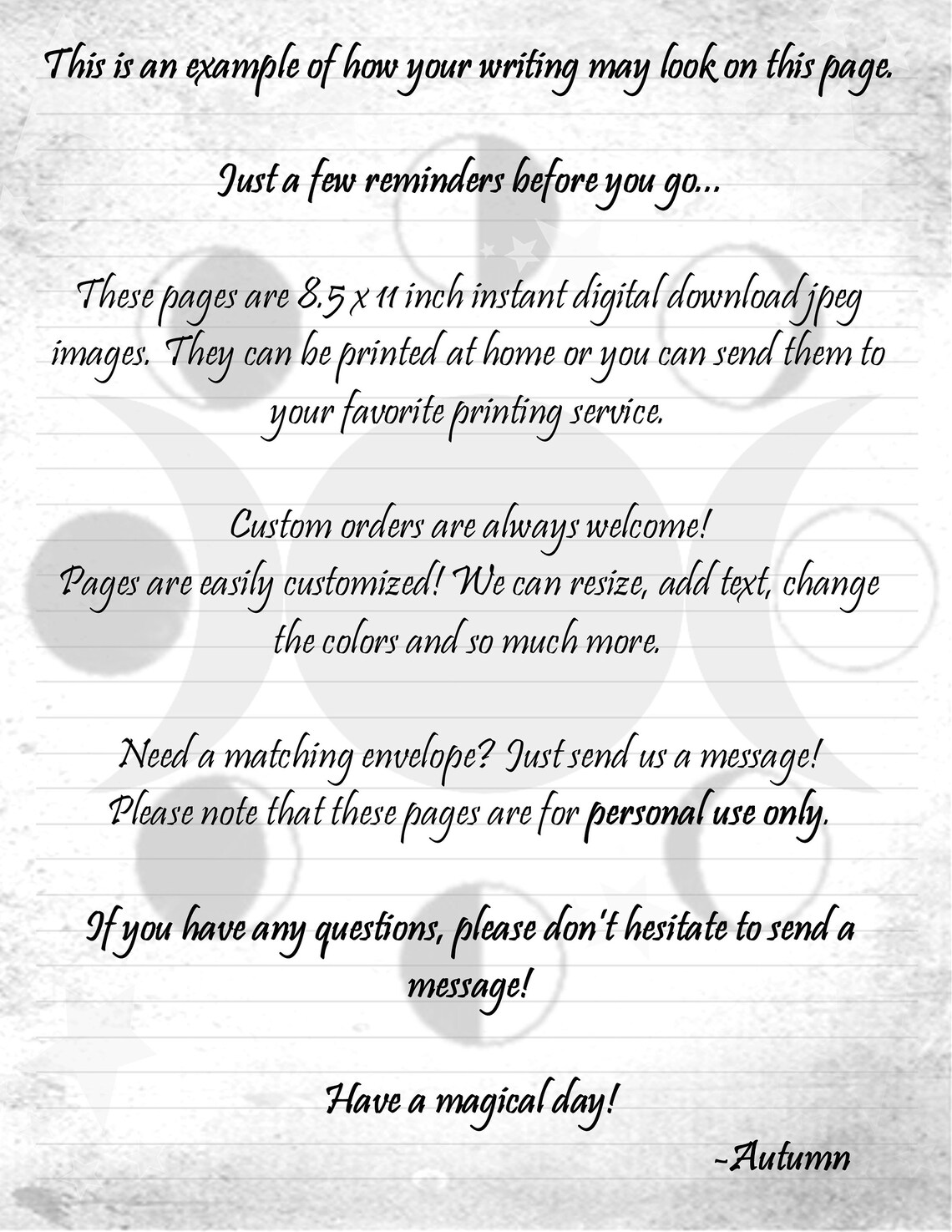 This is an example of how your writing may look on this page.

Just a few reminders before you go...

These pages are 8.5 x 11 inch instant digital download jpeg images. They can be printed at home or you can send them to your favorite printing service.

Custom orders are always welcome!
Pages are easily customized! We can resize, add text, change the colors and so much more.

Need a matching envelope? Just send us a message!
Please note that these pages are for personal use only.

If you have any questions, please don't hesitate to send a message!

Have a magical day!

-Autumn